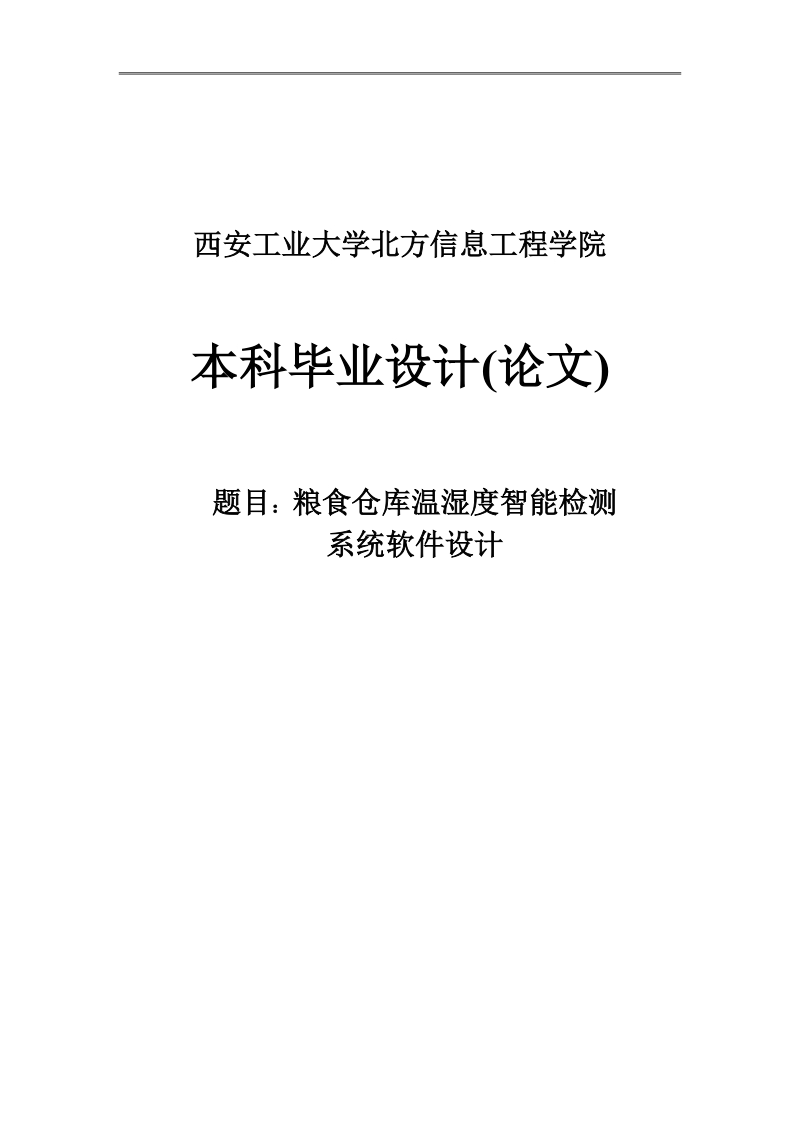 西安工业大学北方信息工程学院

本科毕业设计(论文)

题目：粮食仓库温湿度智能检测系统软件设计